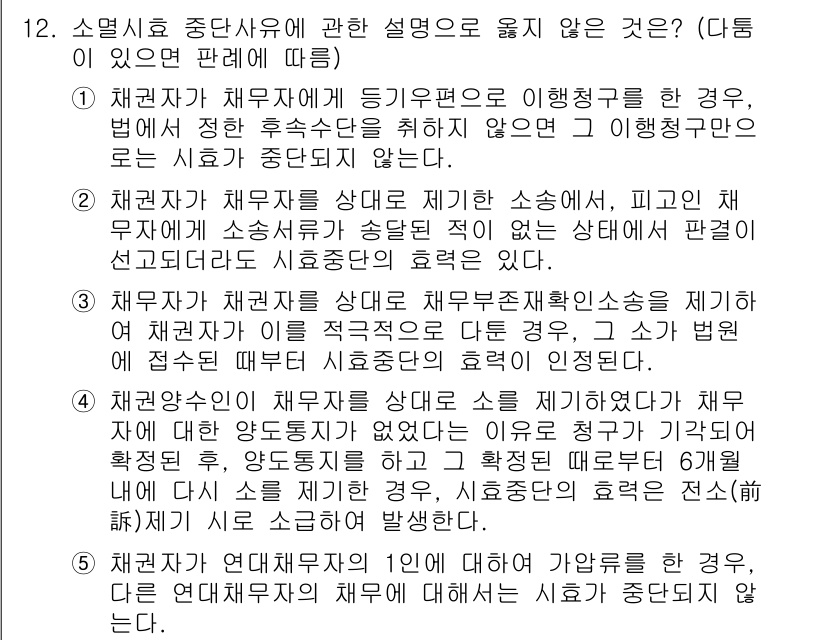 12. 소멸시효 중단사유에 관한 설명으로 옳지 않은 것은? (다툼이 있으면 판례에 따름)

① 채권자가 채무자에게 등기우편으로 이행청구를 한 경우, 법에서 정한 후속수단을 취하지 않으면 그 이행청구만으로는 시효가 중단되지 않는다.

② 채권자가 채무자를 상대로 제기한 소송에서, 피고인 채무자에게 소송서류가 송달된 적이 없는 상태에서 판결이 선고되더라도 시효중단의 효력은 있다.

③ 채무자가 채권자를 상대로 채무부존재확인소송을 제기하여 채권자가 이를 적극적으로 다툰 경우, 그 소가 법원에 접수된 때부터 시효중단의 효력이 인정된다.

④ 채권양수인이 채무자를 상대로 소를 제기하였다가 채무자에 대한 양도통지가 없었다는 이유로 청구가 기각되어 확정된 후, 양도통지를 하고 그 확정된 때로부터 6개월 내에 다시 소를 제기한 경우, 시효중단의 효력은 전소(前訴)제기 시로 소급하여 발생한다.

⑤ 채권자가 연대채무자의 1인에 대하여 가압류를 한 경우, 다른 연대채무자의 채무에 대해서는 시효가 중단되지 않는다.